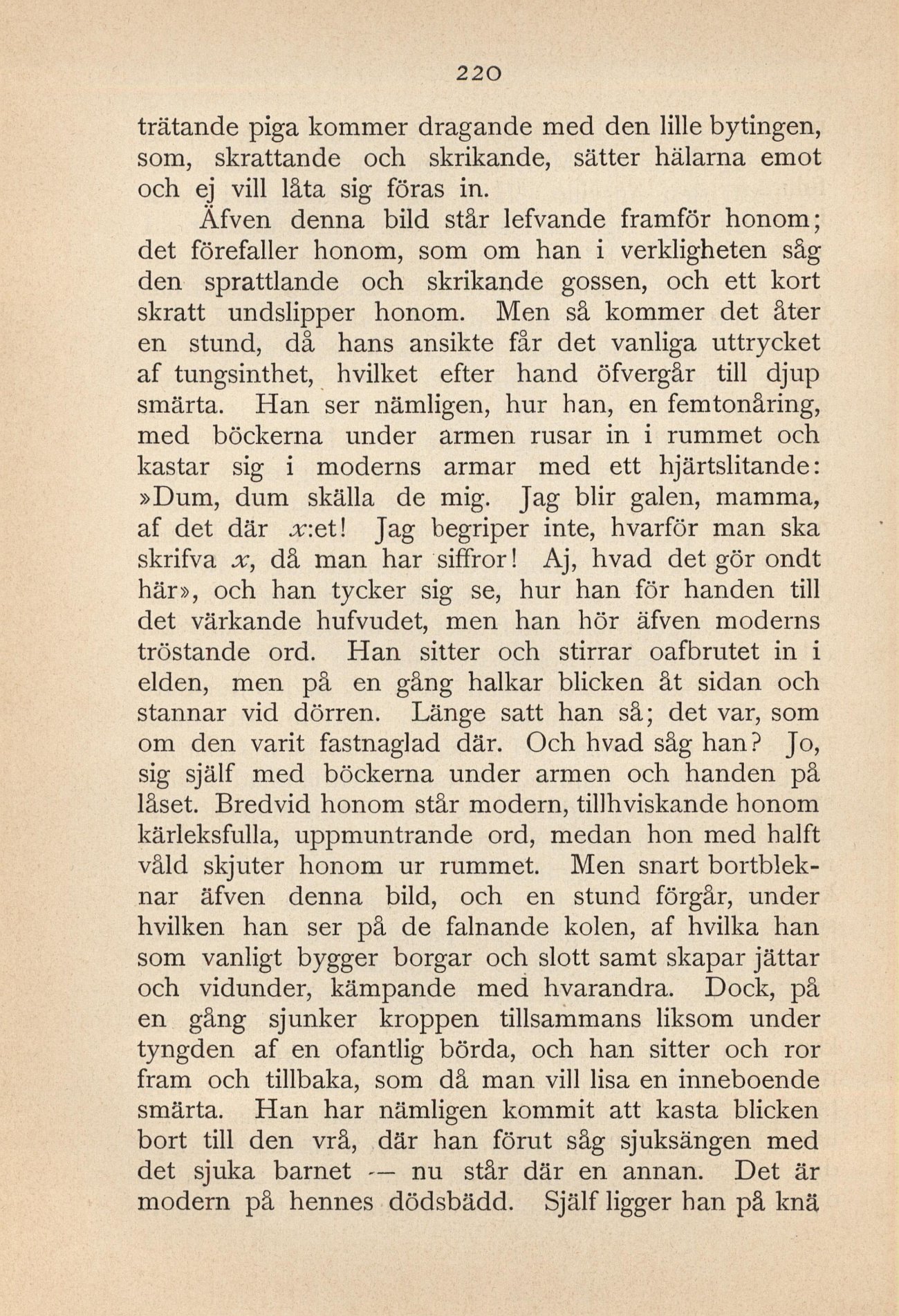 220

trätande piga kommer dragande med den lille bytingen, som, skrattande och skrikande, sätter hälarna emot och ej vill låta sig föras in.

Äfven denna bild står lefvande framför honom; det förefaller honom, som om han i verkligheten såg den sprattlande och skrikande gossen, och ett kort skratt undslipper honom. Men så kommer det åter en stund, då hans ansikte får det vanliga uttrycket af tungsinthet, hvilket efter hand öfvergår till djup smärta. Han ser nämligen, hur han, en femtonåring, med böckerna under armen rusar in i rummet och kastar sig i moderns armar med ett hjärtslitande: »Dum, dum skälla de mig. Jag blir galen, mamma, af det där $x$:et! Jag begriper inte, hvarför man ska skrifva $x$, då man har siffror! Aj, hvad det gör ondt här», och han tycker sig se, hur han för handen till det värkande hufvudet, men han hör äfven moderns tröstande ord. Han sitter och stirrar oafbrutet in i elden, men på en gång halkar blicken åt sidan och stannar vid dörren. Länge satt han så; det var, som om den varit fastnaglad där. Och hvad såg han? Jo, sig själf med böckerna under armen och handen på låset. Bredvid honom står modern, tillhviskande honom kärleksfulla, uppmuntrande ord, medan hon med halft våld skjuter honom ur rummet. Men snart bortbleknar äfven denna bild, och en stund förgår, under hvilken han ser på de falnande kolen, af hvilka han som vanligt bygger borgar och slott samt skapar jättar och vidunder, kämpande med hvarandra. Dock, på en gång sjunker kroppen tillsammans liksom under tyngden af en ofantlig börda, och han sitter och ror fram och tillbaka, som då man vill lisa en inneboende smärta. Han har nämligen kommit att kasta blicken bort till den vrå, där han förut såg sjuksängen med det sjuka barnet — nu står där en annan. Det är modern på hennes dödsbädd. Själf ligger han på knä